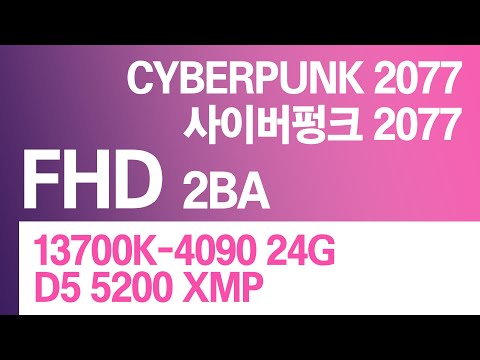 CYBERPUNK 2077
사이버펑크 2077

FHD 2BA

13700K-4090 24G
D5 5200 XMP